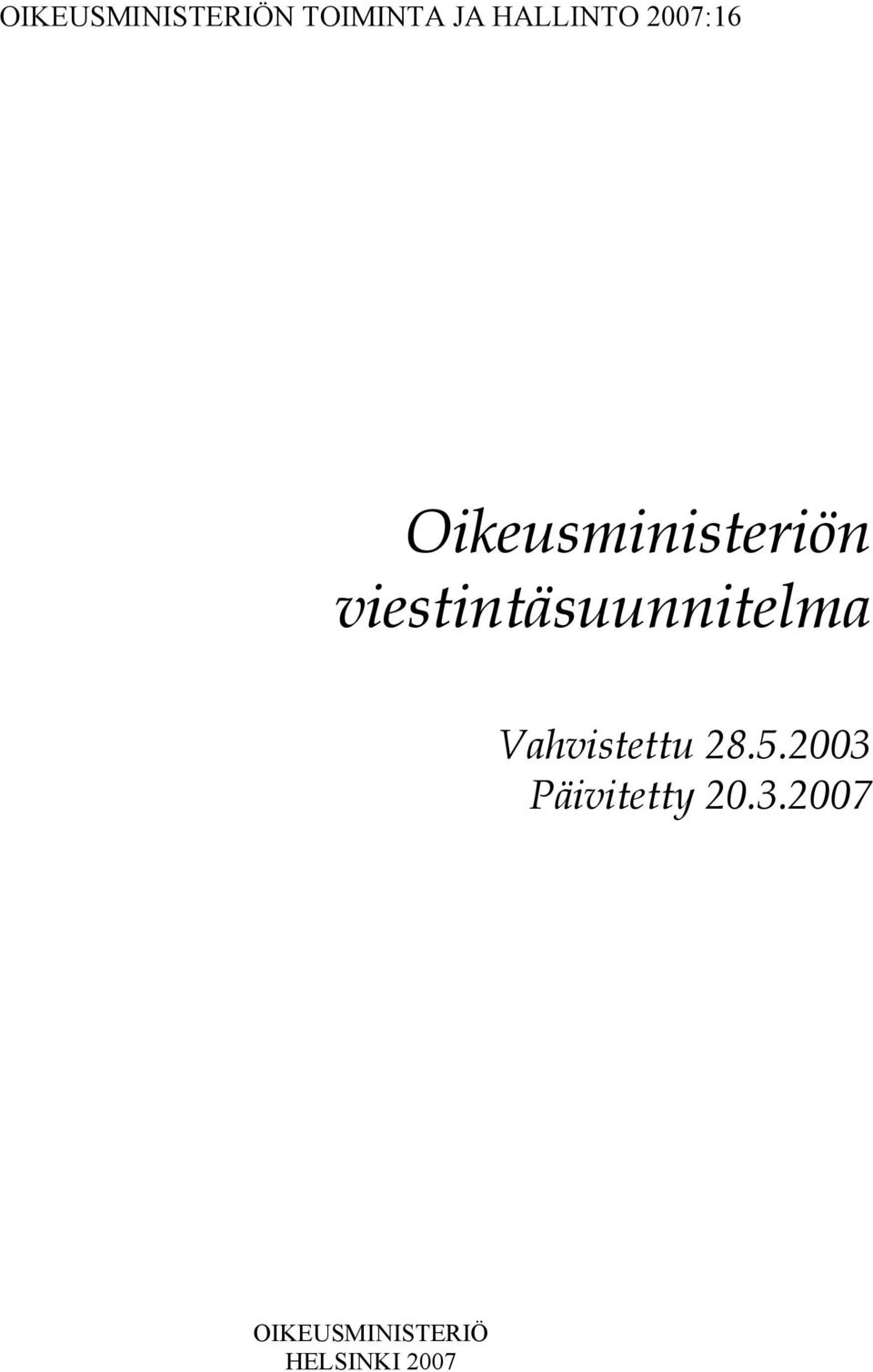 OIKEUSMINISTERIÖN TOIMINTA JA HALLINTO 2007:16

Oikeusministeriön viestintäsuunnitelma

Vahvistettu 28.5.2003
Päivitetty 20.3.2007

OIKEUSMINISTERIÖ
HELSINKI 2007